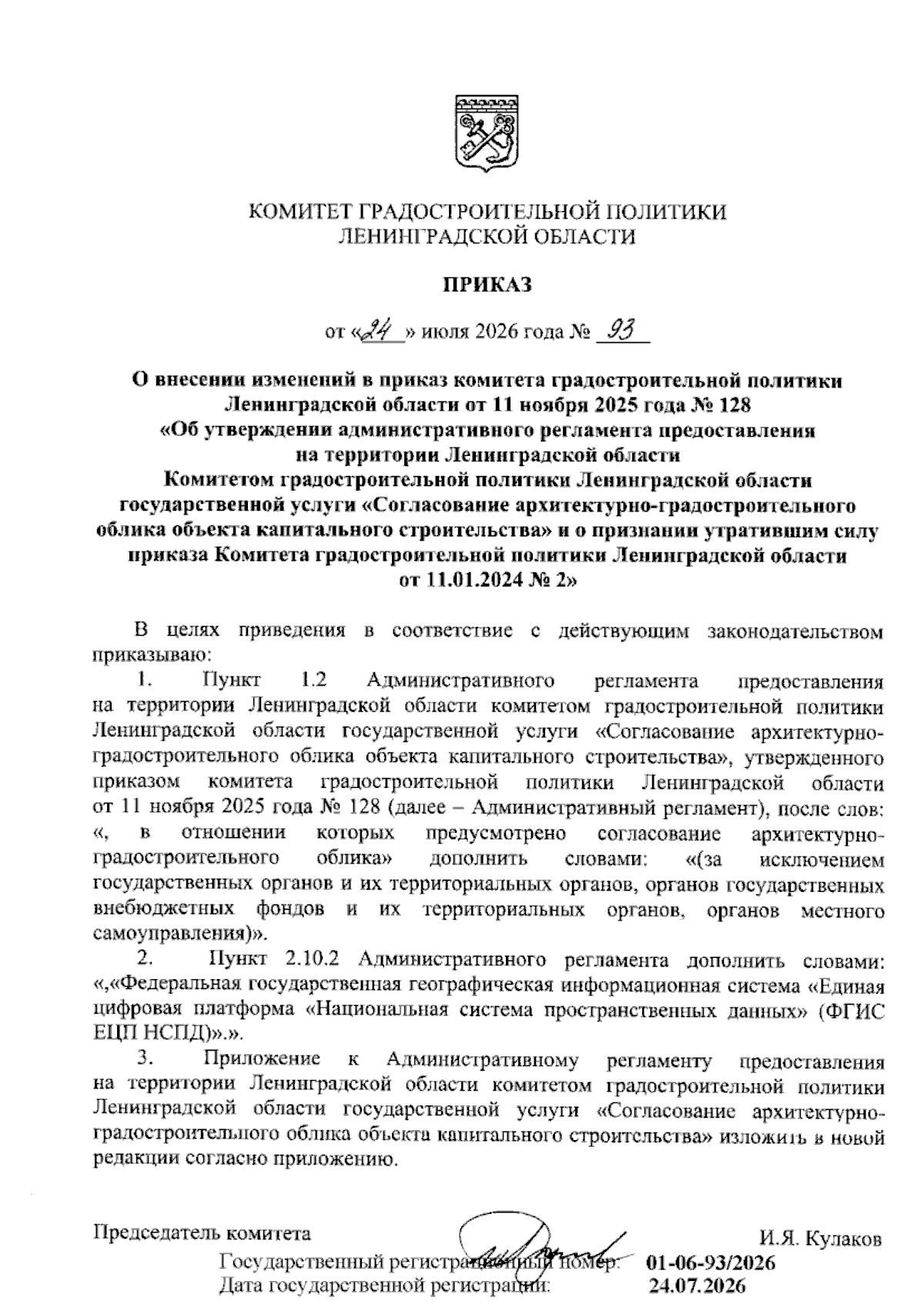 КОМИТЕТ ГРАДОСТРОИТЕЛЬНОЙ ПОЛИТИКИ
ЛЕНИНГРАДСКОЙ ОБЛАСТИ

ПРИКАЗ

от «24» июля 2026 года № 93

О внесении изменений в приказ комитета градостроительной политики Ленинградской области от 11 ноября 2025 года № 128 «Об утверждении административного регламента предоставления на территории Ленинградской области Комитетом градостроительной политики Ленинградской области государственной услуги «Согласование архитектурно-градостроительного облика объекта капитального строительства» и о признании утратившим силу приказа Комитета градостроительной политики Ленинградской области от 11.01.2024 № 2»

В целях приведения в соответствие с действующим законодательством приказываю:

1. Пункт 1.2 Административного регламента предоставления на территории Ленинградской области комитетом градостроительной политики Ленинградской области государственной услуги «Согласование архитектурно-градостроительного облика объекта капитального строительства», утвержденного приказом комитета градостроительной политики Ленинградской области от 11 ноября 2025 года № 128 (далее – Административный регламент), после слов: «, в отношении которых предусмотрено согласование архитектурно-градостроительного облика» дополнить словами: «(за исключением государственных органов и их территориальных органов, органов государственных внебюджетных фондов и их территориальных органов, органов местного самоуправления)».

2. Пункт 2.10.2 Административного регламента дополнить словами: «,«Федеральная государственная географическая информационная система «Единая цифровая платформа «Национальная система пространственных данных» (ФГИС ЕЦП НСПД)».».

3. Приложение к Административному регламенту предоставления на территории Ленинградской области комитетом градостроительной политики Ленинградской области государственной услуги «Согласование архитектурно-градостроительного облика объекта капитального строительства» изложить в новой редакции согласно приложению.

Председатель комитета И.Я. Кулаков

Государственный регистрационный номер: 01-06-93/2026
Дата государственной регистрации: 24.07.2026